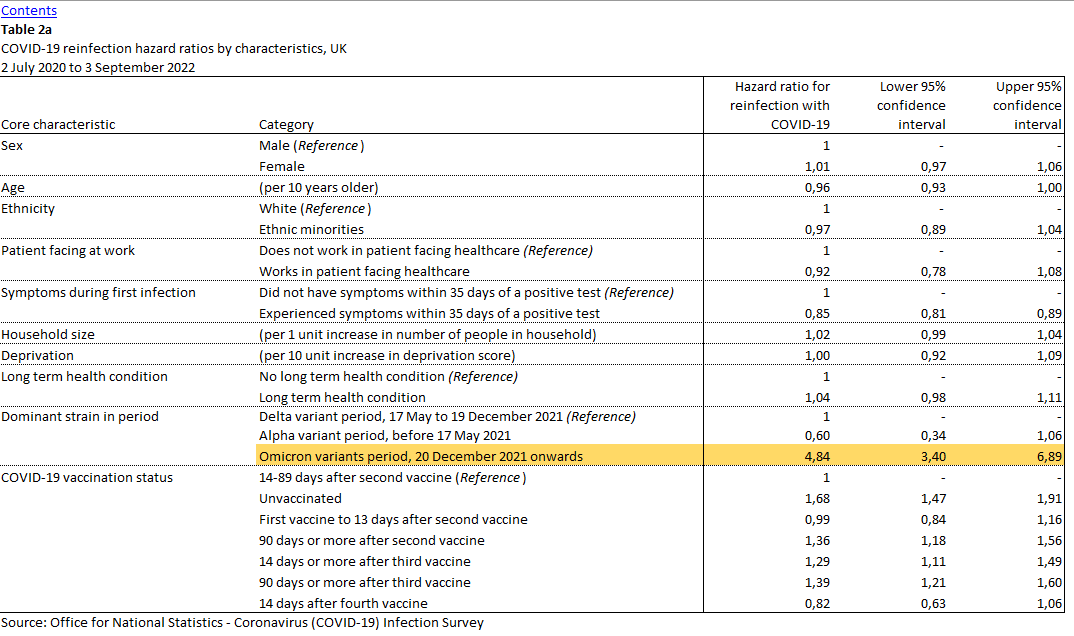 Contents
Table 2a
COVID-19 reinfection hazard ratios by characteristics, UK
2 July 2020 to 3 September 2022

| Core characteristic | Category | Hazard ratio for reinfection with COVID-19 | Lower 95% confidence interval | Upper 95% confidence interval |
|---|---|---|---|---|
| Sex | Male (Reference) | 1 | - | - |
| | Female | 1,01 | 0,97 | 1,06 |
| Age | (per 10 years older) | 0,96 | 0,93 | 1,00 |
| Ethnicity | White (Reference) | 1 | - | - |
| | Ethnic minorities | 0,97 | 0,89 | 1,04 |
| Patient facing at work | Does not work in patient facing healthcare (Reference) | 1 | - | - |
| | Works in patient facing healthcare | 0,92 | 0,78 | 1,08 |
| Symptoms during first infection | Did not have symptoms within 35 days of a positive test (Reference) | 1 | - | - |
| | Experienced symptoms within 35 days of a positive test | 0,85 | 0,81 | 0,89 |
| Household size | (per 1 unit increase in number of people in household) | 1,02 | 0,99 | 1,04 |
| Deprivation | (per 10 unit increase in deprivation score) | 1,00 | 0,92 | 1,09 |
| Long term health condition | No long term health condition (Reference) | 1 | - | - |
| | Long term health condition | 1,04 | 0,98 | 1,11 |
| Dominant strain in period | Delta variant period, 17 May to 19 December 2021 (Reference) | 1 | - | - |
| | Alpha variant period, before 17 May 2021 | 0,60 | 0,34 | 1,06 |
| | Omicron variants period, 20 December 2021 onwards | 4,84 | 3,40 | 6,89 |
| COVID-19 vaccination status | 14-89 days after second vaccine (Reference) | 1 | - | - |
| | Unvaccinated | 1,68 | 1,47 | 1,91 |
| | First vaccine to 13 days after second vaccine | 0,99 | 0,84 | 1,16 |
| | 90 days or more after second vaccine | 1,36 | 1,18 | 1,56 |
| | 14 days or more after third vaccine | 1,29 | 1,11 | 1,49 |
| | 90 days or more after third vaccine | 1,39 | 1,21 | 1,60 |
| | 14 days after fourth vaccine | 0,82 | 0,63 | 1,06 |

Source: Office for National Statistics - Coronavirus (COVID-19) Infection Survey